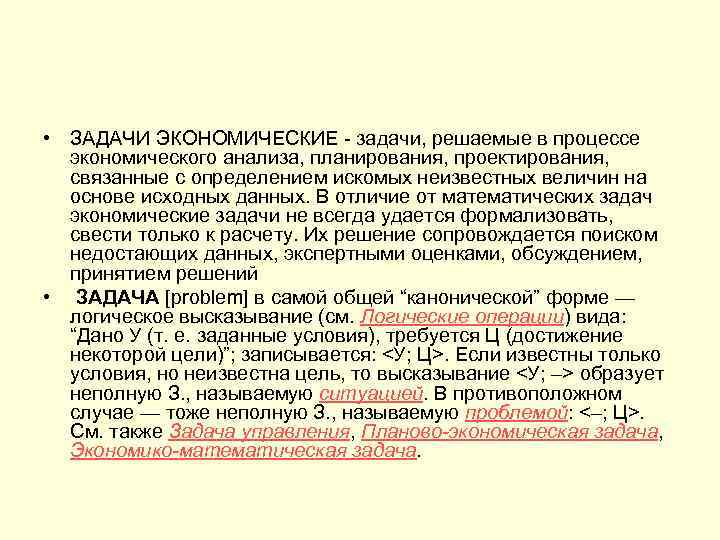 • ЗАДАЧИ ЭКОНОМИЧЕСКИЕ - задачи, решаемые в процессе экономического анализа, планирования, проектирования, связанные с определением искомых неизвестных величин на основе исходных данных. В отличие от математических задач экономические задачи не всегда удается формализовать, свести только к расчету. Их решение сопровождается поиском недостающих данных, экспертными оценками, обсуждением, принятием решений

• ЗАДАЧА [problem] в самой общей “канонической” форме — логическое высказывание (см. Логические операции) вида: “Дано У (т. е. заданные условия), требуется Ц (достижение некоторой цели)”; записывается: <У; Ц>. Если известны только условия, но неизвестна цель, то высказывание <У; –> образует неполную З., называемую ситуацией. В противоположном случае — тоже неполную З., называемую проблемой: <–; Ц>. См. также Задача управления, Планово-экономическая задача, Экономико-математическая задача.